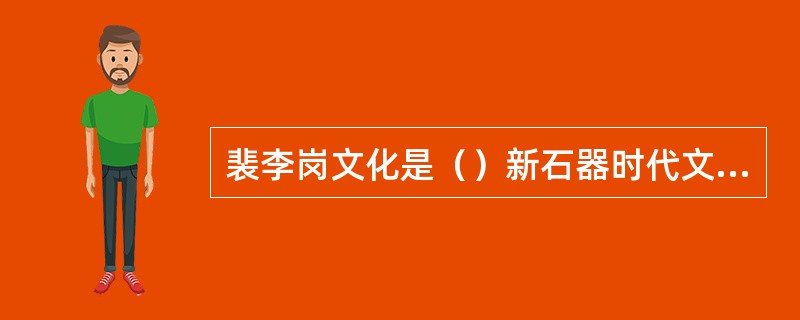 裴李岗文化是（）新石器时代文...